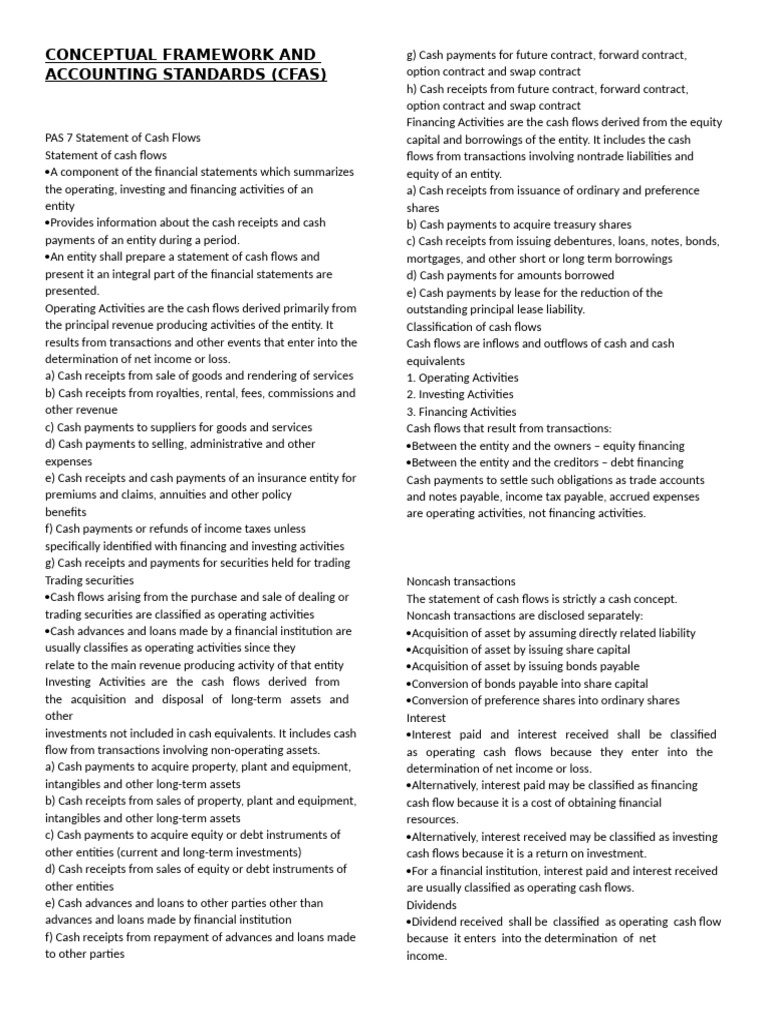 CONCEPTUAL FRAMEWORK AND ACCOUNTING STANDARDS (CFAS)

PAS 7 Statement of Cash Flows
Statement of cash flows
•A component of the financial statements which summarizes the operating, investing and financing activities of an entity
•Provides information about the cash receipts and cash payments of an entity during a period.
•An entity shall prepare a statement of cash flows and present it an integral part of the financial statements are presented.
Operating Activities are the cash flows derived primarily from the principal revenue producing activities of the entity. It results from transactions and other events that enter into the determination of net income or loss.
a) Cash receipts from sale of goods and rendering of services
b) Cash receipts from royalties, rental, fees, commissions and other revenue
c) Cash payments to suppliers for goods and services
d) Cash payments to selling, administrative and other expenses
e) Cash receipts and cash payments of an insurance entity for premiums and claims, annuities and other policy benefits
f) Cash payments or refunds of income taxes unless specifically identified with financing and investing activities
g) Cash receipts and payments for securities held for trading Trading securities
•Cash flows arising from the purchase and sale of dealing or trading securities are classified as operating activities
•Cash advances and loans made by a financial institution are usually classifies as operating activities since they relate to the main revenue producing activity of that entity
Investing Activities are the cash flows derived from the acquisition and disposal of long-term assets and other investments not included in cash equivalents. It includes cash flow from transactions involving non-operating assets.
a) Cash payments to acquire property, plant and equipment, intangibles and other long-term assets
b) Cash receipts from sales of property, plant and equipment, intangibles and other long-term assets
c) Cash payments to acquire equity or debt instruments of other entities (current and long-term investments)
d) Cash receipts from sales of equity or debt instruments of other entities
e) Cash advances and loans to other parties other than advances and loans made by financial institution
f) Cash receipts from repayment of advances and loans made to other parties
g) Cash payments for future contract, forward contract, option contract and swap contract
h) Cash receipts from future contract, forward contract, option contract and swap contract
Financing Activities are the cash flows derived from the equity capital and borrowings of the entity. It includes the cash flows from transactions involving nontrade liabilities and equity of an entity.
a) Cash receipts from issuance of ordinary and preference shares
b) Cash payments to acquire treasury shares
c) Cash receipts from issuing debentures, loans, notes, bonds, mortgages, and other short or long term borrowings
d) Cash payments for amounts borrowed
e) Cash payments by lease for the reduction of the outstanding principal lease liability.
Classification of cash flows
Cash flows are inflows and outflows of cash and cash equivalents
1. Operating Activities
2. Investing Activities
3. Financing Activities
Cash flows that result from transactions:
•Between the entity and the owners – equity financing
•Between the entity and the creditors – debt financing
Cash payments to settle such obligations as trade accounts and notes payable, income tax payable, accrued expenses are operating activities, not financing activities.

Noncash transactions
The statement of cash flows is strictly a cash concept. Noncash transactions are disclosed separately:
•Acquisition of asset by assuming directly related liability
•Acquisition of asset by issuing share capital
•Acquisition of asset by issuing bonds payable
•Conversion of bonds payable into share capital
•Conversion of preference shares into ordinary shares
Interest
•Interest paid and interest received shall be classified as operating cash flows because they enter into the determination of net income or loss.
•Alternatively, interest paid may be classified as financing cash flow because it is a cost of obtaining financial resources.
•Alternatively, interest received may be classified as investing cash flows because it is a return on investment.
•For a financial institution, interest paid and interest received are usually classified as operating cash flows.
Dividends
•Dividend received shall be classified as operating cash flow because it enters into the determination of net income.